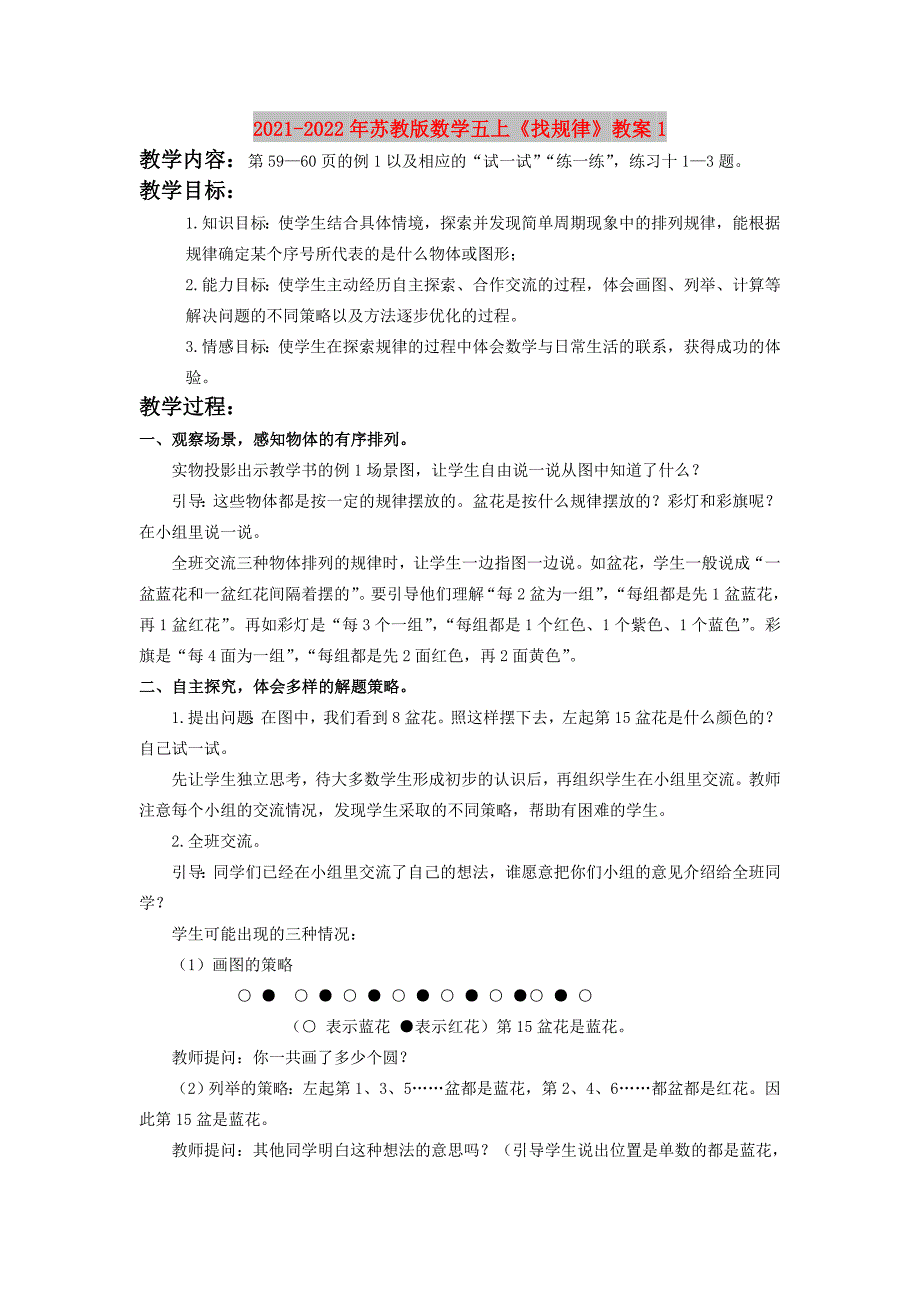 2021-2022年苏教版数学五上《找规律》教案1

教学内容：第59—60页的例1以及相应的“试一试”“练一练”，练习十1—3题。

教学目标：

1.知识目标：使学生结合具体情境，探索并发现简单周期现象中的排列规律，能根据规律确定某个序号所代表的是什么物体或图形；

2.能力目标：使学生主动经历自主探索、合作交流的过程，体会画图、列举、计算等解决问题的不同策略以及方法逐步优化的过程。

3.情感目标：使学生在探索规律的过程中体会数学与日常生活的联系，获得成功的体验。

教学过程：

一、观察场景，感知物体的有序排列。

实物投影出示教学书的例1场景图，让学生自由说一说从图中知道了什么？

引导：这些物体都是按一定的规律摆放的。盆花是按什么规律摆放的？彩灯和彩旗呢？在小组里说一说。

全班交流三种物体排列的规律时，让学生一边指图一边说。如盆花，学生一般说成“一盆蓝花和一盆红花间隔着摆的”。要引导他们理解“每2盆为一组”，“每组都是先1盆蓝花，再1盆红花”。再如彩灯是“每3个一组”，“每组都是1个红色、1个紫色、1个蓝色”。彩旗是“每4面为一组”，“每组都是先2面红色，再2面黄色”。

二、自主探究，体会多样的解题策略。

1.提出问题 在图中，我们看到8盆花。照这样摆下去，左起第15盆花是什么颜色的？自己试一试。

先让学生独立思考，待大多数学生形成初步的认识后，再组织学生在小组里交流。教师注意每个小组的交流情况，发现学生采取的不同策略，帮助有困难的学生。

2.全班交流。

引导：同学们已经在小组里交流了自己的想法，谁愿意把你们小组的意见介绍给全班同学？

学生可能出现的三种情况：

（1）画图的策略

○ ● ○ ● ○ ● ○ ● ○ ● ○ ●○ ● ○

（○ 表示蓝花 ●表示红花）第15盆花是蓝花。

教师提问：你一共画了多少个圆？

（2）列举的策略：左起第1、3、5……盆都是蓝花，第2、4、6……都盆都是红花。因此第15盆是蓝花。

教师提问：其他同学明白这种想法的意思吗？（引导学生说出位置是单数的都是蓝花，